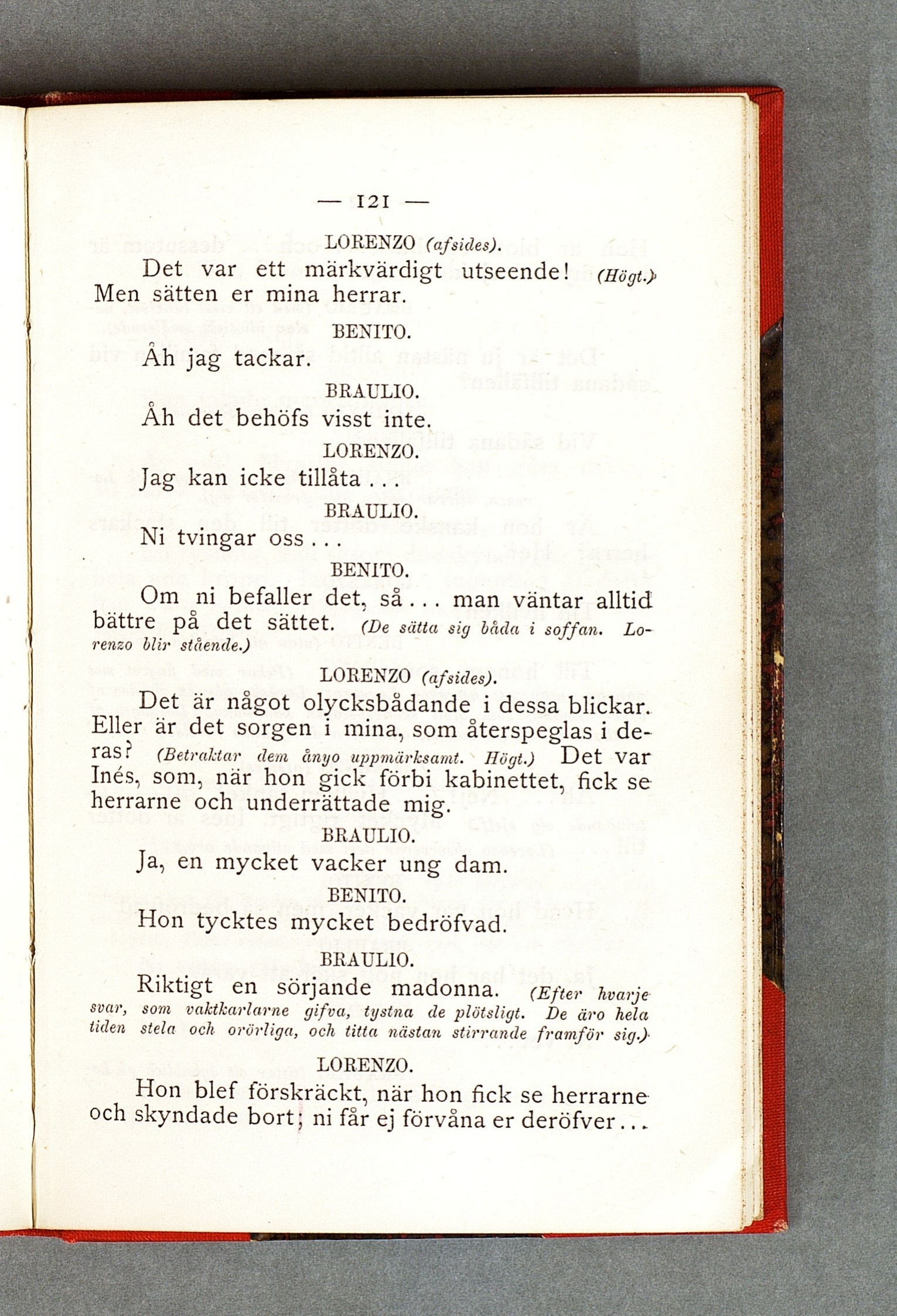 — 121 —

LORENZO (afsides).

Det var ett märkvärdigt utseende! (Högt.) Men sätten er mina herrar.

BENITO.

Åh jag tackar.

BRAULIO.

Åh det behöfs visst inte.

LORENZO.

Jag kan icke tillåta...

BRAULIO.

Ni tvingar oss...

BENITO.

Om ni befaller det, så... man väntar alltid bättre på det sättet. (De sätta sig båda i soffan. Lorenzo blir stående.)

LORENZO (afsides).

Det är något olycksbådande i dessa blickar. Eller är det sorgen i mina, som återspeglas i deras? (Betraktar dem ånyo uppmärksamt. Högt.) Det var Inés, som, när hon gick förbi kabinettet, fick se herrarne och underrättade mig.

BRAULIO.

Ja, en mycket vacker ung dam.

BENITO.

Hon tycktes mycket bedröfvad.

BRAULIO.

Riktigt en sörjande madonna. (Efter hvarje svar, som vaktkarlarne gifva, tystna de plötsligt. De äro hela tiden stela och orörliga, och titta nästan stirrande framför sig.)

LORENZO.

Hon blef förskräckt, när hon fick se herrarne och skyndade bort; ni får ej förvåna er deröfver...